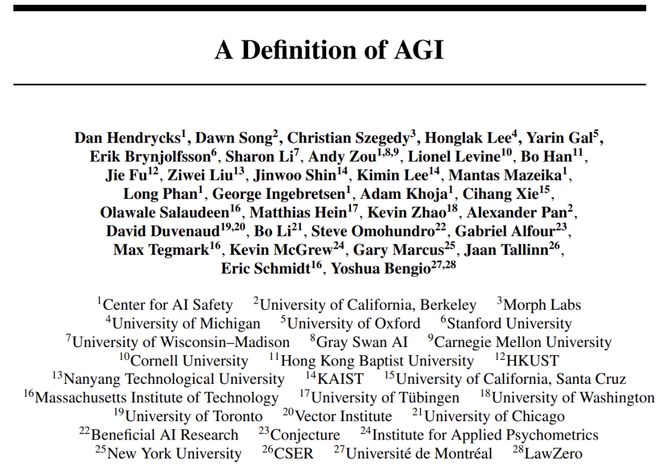 A Definition of AGI

Dan Hendrycks$^{1}$, Dawn Song$^{2}$, Christian Szegedy$^{3}$, Honglak Lee$^{4}$, Yarin Gal$^{5}$, Erik Brynjolfsson$^{6}$, Sharon Li$^{7}$, Andy Zou$^{1,8,9}$, Lionel Levine$^{10}$, Bo Han$^{11}$, Jie Fu$^{12}$, Ziwei Liu$^{13}$, Jinwoo Shin$^{14}$, Kimin Lee$^{14}$, Mantas Mazeika$^{1}$, Long Phan$^{1}$, George Ingebretsen$^{1}$, Adam Khoja$^{1}$, Cihang Xie$^{15}$, Olawale Salaudeen$^{16}$, Matthias Hein$^{17}$, Kevin Zhao$^{18}$, Alexander Pan$^{2}$, David Duvenaud$^{19,20}$, Bo Li$^{21}$, Steve Omohundro$^{22}$, Gabriel Alfour$^{23}$, Max Tegmark$^{16}$, Kevin McGrew$^{24}$, Gary Marcus$^{25}$, Jaan Tallinn$^{26}$, Eric Schmidt$^{16}$, Yoshua Bengio$^{27,28}$

$^{1}$Center for AI Safety $^{2}$University of California, Berkeley $^{3}$Morph Labs
$^{4}$University of Michigan $^{5}$University of Oxford $^{6}$Stanford University
$^{7}$University of Wisconsin–Madison $^{8}$Gray Swan AI $^{9}$Carnegie Mellon University
$^{10}$Cornell University $^{11}$Hong Kong Baptist University $^{12}$HKUST
$^{13}$Nanyang Technological University $^{14}$KAIST $^{15}$University of California, Santa Cruz
$^{16}$Massachusetts Institute of Technology $^{17}$University of Tübingen $^{18}$University of Washington
$^{19}$University of Toronto $^{20}$Vector Institute $^{21}$University of Chicago
$^{22}$Beneficial AI Research $^{23}$Conjecture $^{24}$Institute for Applied Psychometrics
$^{25}$New York University $^{26}$CSER $^{27}$Université de Montréal $^{28}$LawZero